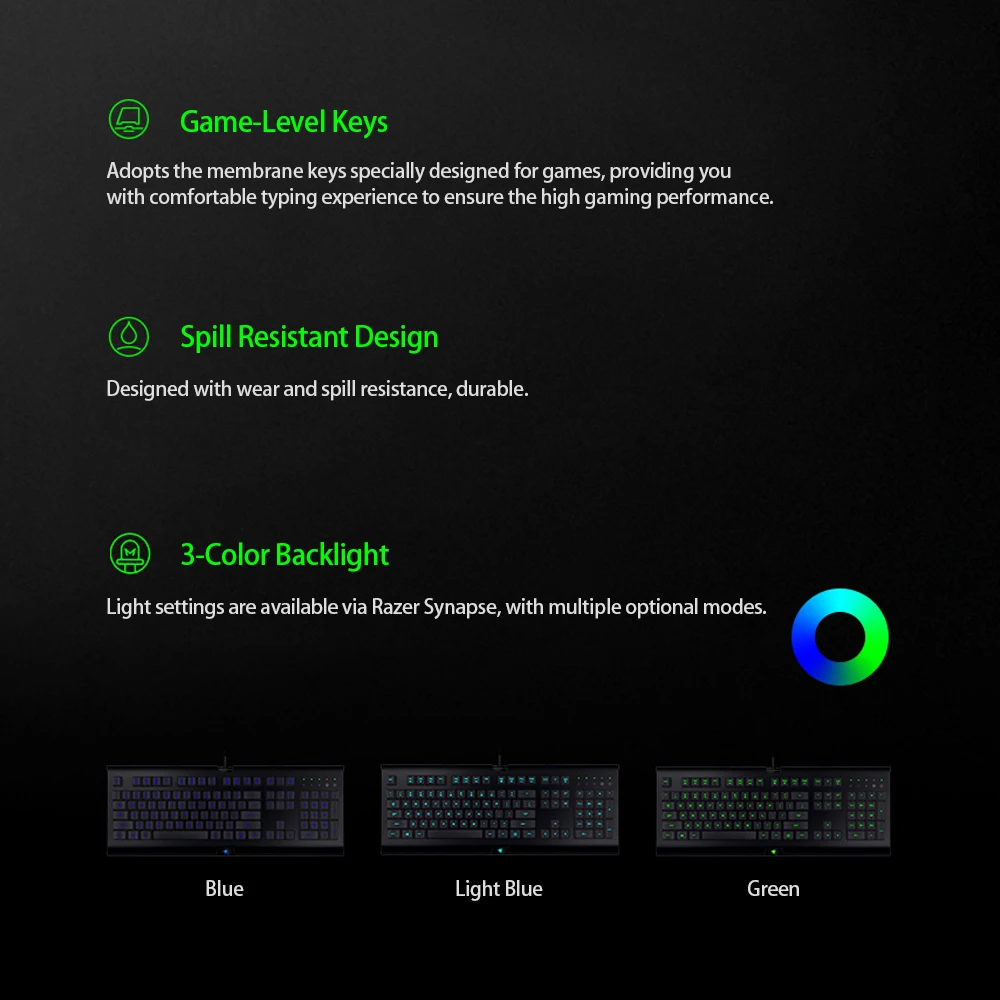 Game-Level Keys

Adopts the membrane keys specially designed for games, providing you with comfortable typing experience to ensure the high gaming performance.

Spill Resistant Design

Designed with wear and spill resistance, durable.

3-Color Backlight

Light settings are available via Razer Synapse, with multiple optional modes.

Blue

Light Blue

Green